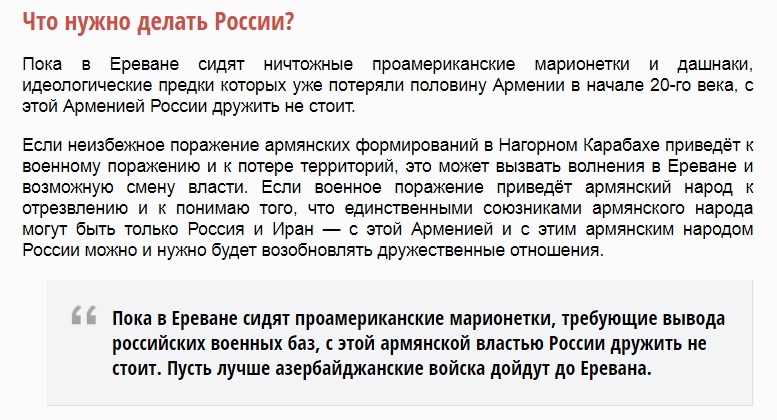 Что нужно делать России?

Пока в Ереване сидят ничтожные проамериканские марионетки и дашнаки, идеологические предки которых уже потеряли половину Армении в начале 20-го века, с этой Арменией России дружить не стоит.

Если неизбежное поражение армянских формирований в Нагорном Карабахе приведёт к военному поражению и к потере территорий, это может вызвать волнения в Ереване и возможную смену власти. Если военное поражение приведёт армянский народ к отрезвлению и к понимаю того, что единственными союзниками армянского народа могут быть только Россия и Иран — с этой Арменией и с этим армянским народом России можно и нужно будет возобновлять дружественные отношения.

“ Пока в Ереване сидят проамериканские марионетки, требующие вывода российских военных баз, с этой армянской властью России дружить не стоит. Пусть лучше азербайджанские войска дойдут до Еревана.